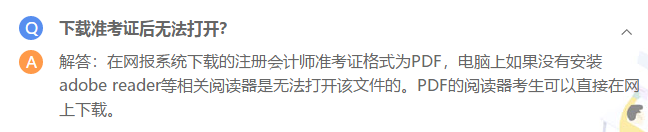 Q 下载准考证后无法打开?

A 解答：在网报系统下载的注册会计师准考证格式为PDF，电脑上如果没有安装adobe reader等相关阅读器是无法打开该文件的。PDF的阅读器考生可以直接在网上下载。